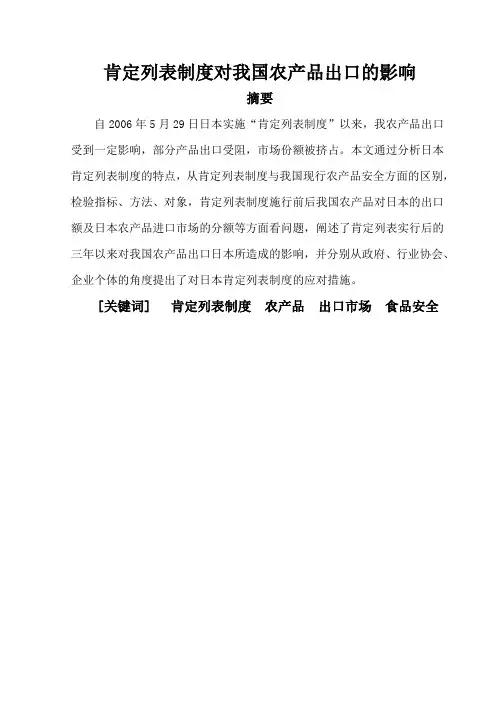 肯定列表制度对我国农产品出口的影响

摘要

自 2006 年 5 月 29 日日本实施“肯定列表制度”以来，我农产品出口受到一定影响，部分产品出口受阻，市场份额被挤占。本文通过分析日本肯定列表制度的特点，从肯定列表制度与我国现行农产品安全方面的区别，检验指标、方法、对象，肯定列表制度施行前后我国农产品对日本的出口额及日本农产品进口市场的分额等方面看问题，阐述了肯定列表实行后的三年以来对我国农产品出口日本所造成的影响，并分别从政府、行业协会、企业个体的角度提出了对日本肯定列表制度的应对措施。

[关键词]　肯定列表制度　农产品　出口市场　食品安全